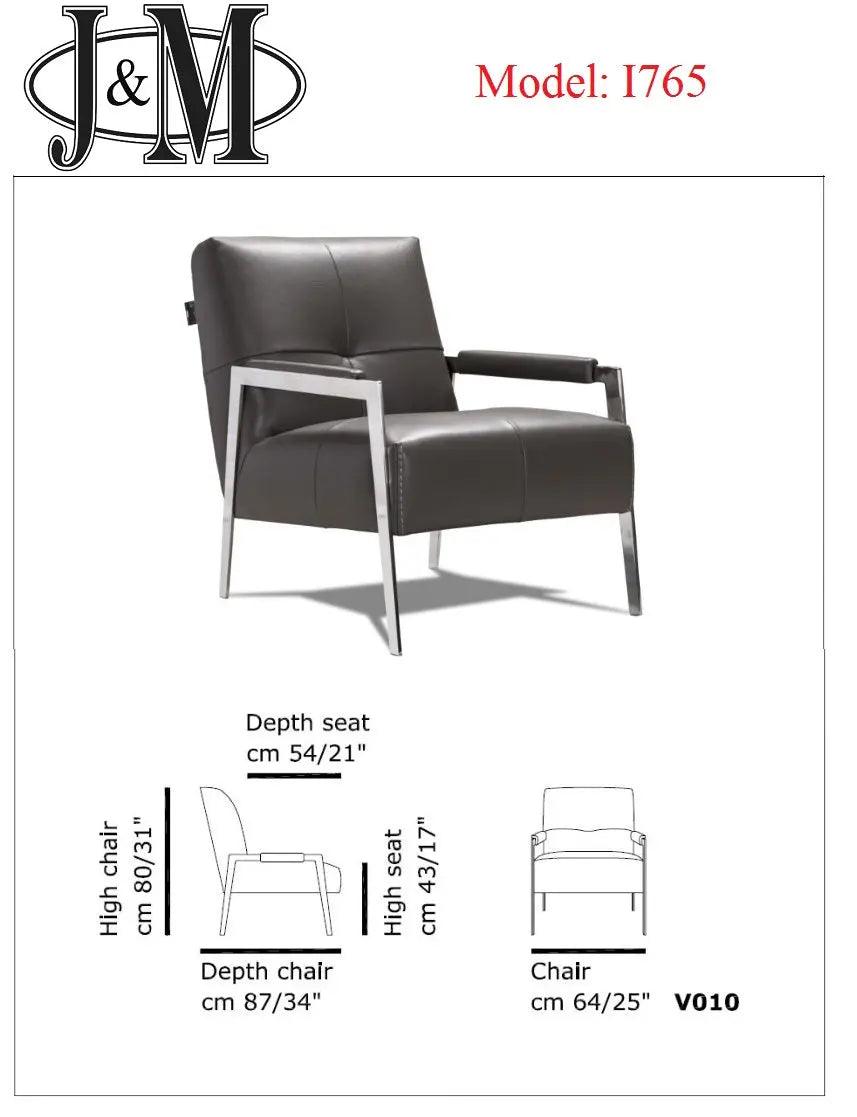 J&M

Model: I765

Depth seat
cm 54/21"

High chair
cm 80/31"

High seat
cm 43/17"

Depth chair
cm 87/34"

Chair
cm 64/25"

V010